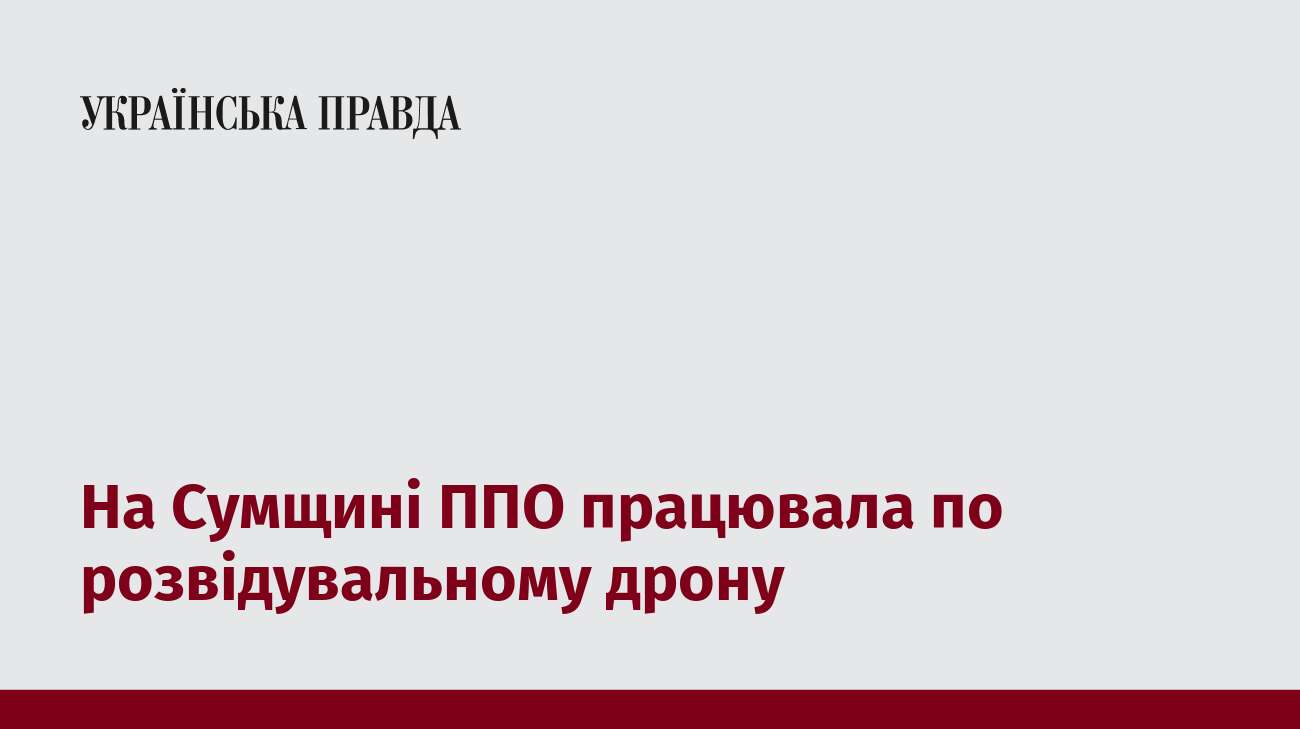 УКРАЇНСЬКА ПРАВДА

На Сумщині ППО працювала по розвідувальному дрону